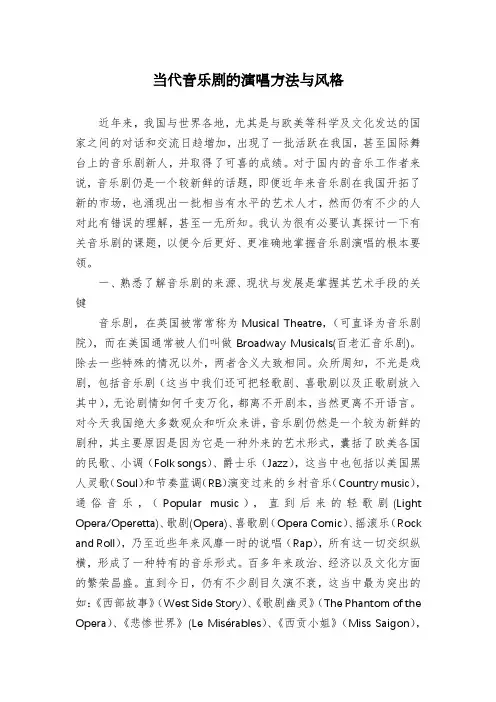 当代音乐剧的演唱方法与风格

近年来，我国与世界各地，尤其是与欧美等科学及文化发达的国家之间的对话和交流日趋增加，出现了一批活跃在我国，甚至国际舞台上的音乐剧新人，并取得了可喜的成绩。对于国内的音乐工作者来说，音乐剧仍是一个较新鲜的话题，即便近年来音乐剧在我国开拓了新的市场，也涌现出一批相当有水平的艺术人才，然而仍有不少的人对此有错误的理解，甚至一无所知。我认为很有必要认真探讨一下有关音乐剧的课题，以便今后更好、更准确地掌握音乐剧演唱的根本要领。

一、熟悉了解音乐剧的来源、现状与发展是掌握其艺术手段的关键

音乐剧，在英国被常常称为 Musical Theatre，（可直译为音乐剧院），而在美国通常被人们叫做 Broadway Musicals(百老汇音乐剧)。除去一些特殊的情况以外，两者含义大致相同。众所周知，不光是戏剧，包括音乐剧（这当中我们还可把轻歌剧、喜歌剧以及正歌剧放入其中），无论剧情如何千变万化，都离不开剧本，当然更离不开语言。对今天我国绝大多数观众和听众来讲，音乐剧仍然是一个较为新鲜的剧种，其主要原因是因为它是一种外来的艺术形式，囊括了欧美各国的民歌、小调（Folk songs）、爵士乐（Jazz），这当中也包括以美国黑人灵歌（Soul）和节奏蓝调(RB)演变过来的乡村音乐（Country music），通俗音乐，（Popular music），直到后来的轻歌剧(Light Opera/Operetta)、歌剧(Opera)、喜歌剧（Opera Comic）、摇滚乐（Rock and Roll），乃至近些年来风靡一时的说唱（Rap），所有这一切交织纵横，形成了一种特有的音乐形式。百多年来政治、经济以及文化方面的繁荣昌盛。直到今日，仍有不少剧目久演不衰，这当中最为突出的如：《西部故事》（West Side Story）、《歌剧幽灵》（The Phantom of the Opera）、《悲惨世界》（Le Misérables）、《西贡小姐》（Miss Saigon），